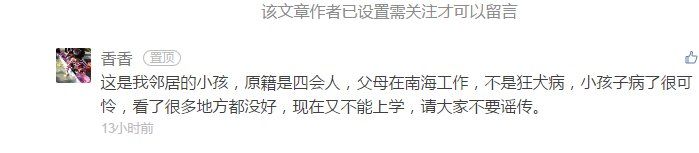 该文章作者已设置需关注才可以留言

香香 置顶

这是我邻居的小孩，原籍是四会人，父母在南海工作，不是狂犬病，小孩子病了很可怜，看了很多地方都没好，现在又不能上学，请大家不要谣传。

13小时前